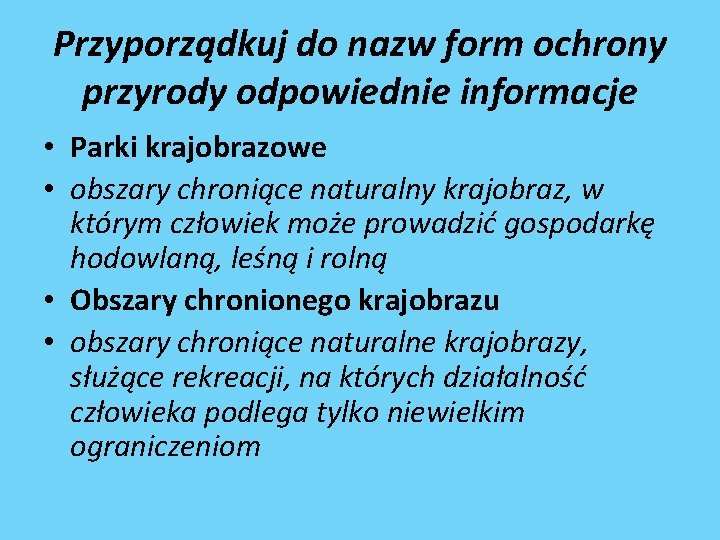 Przyporządkuj do nazw form ochrony przyrody odpowiednie informacje

• Parki krajobrazowe
• obszary chroniące naturalny krajobraz, w którym człowiek może prowadzić gospodarkę hodowlaną, leśną i rolną
• Obszary chronionego krajobrazu
• obszary chroniące naturalne krajobrazy, służące rekreacji, na których działalność człowieka podlega tylko niewielkim ograniczeniom